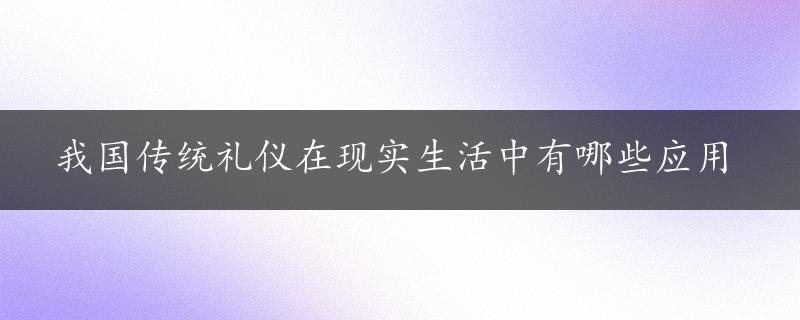 我国传统礼仪在现实生活中有哪些应用